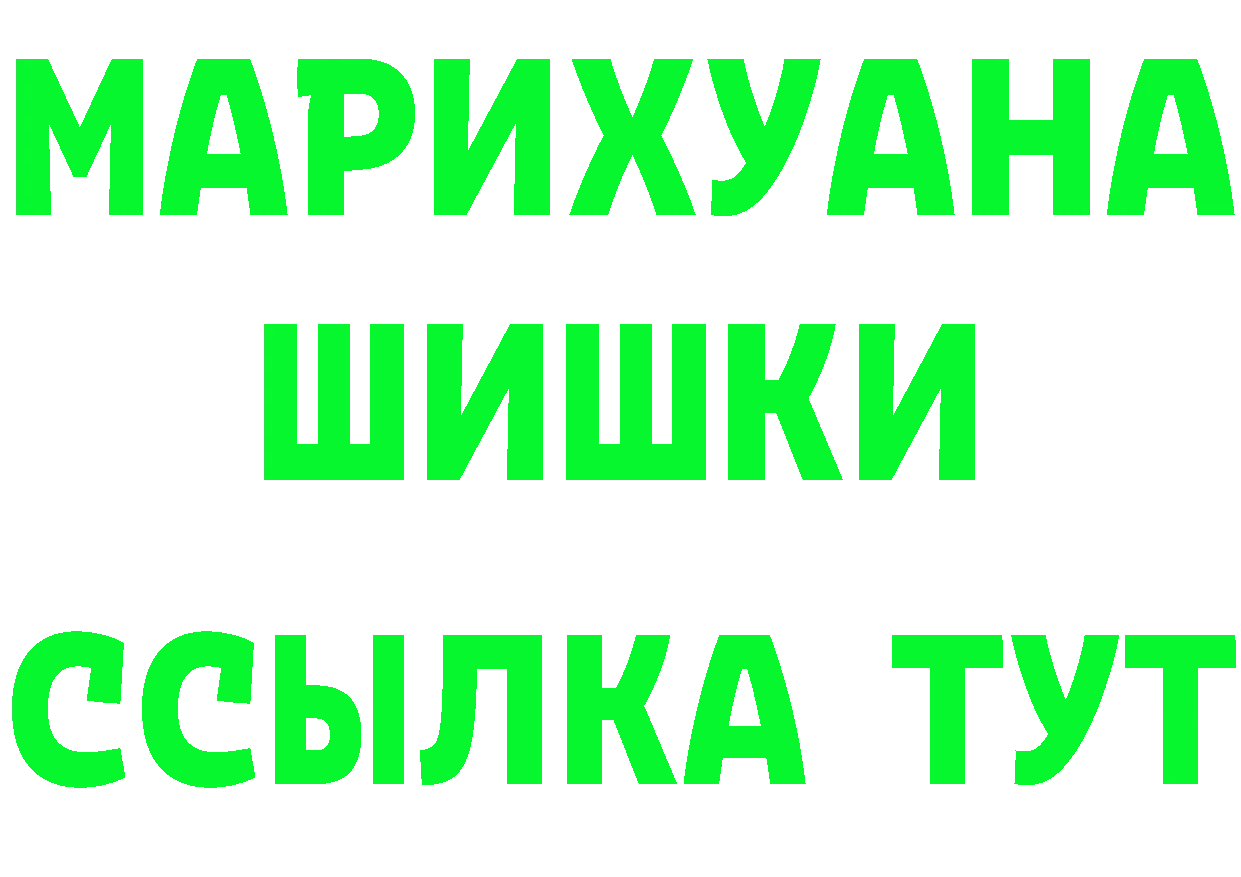 МАРИХУАНА ШИШКИ

ССЫЛКА ТУТ